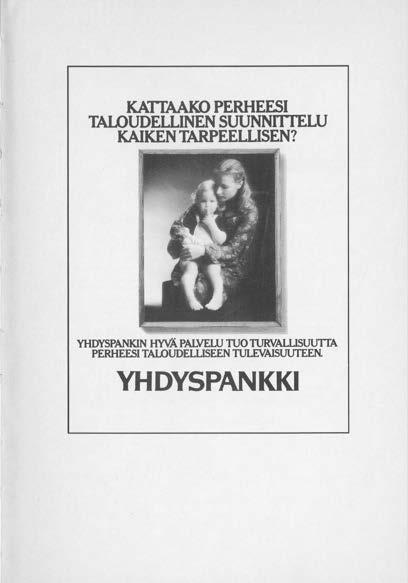 KATTAAKO PERHEESI
TALOUDELLINEN SUUNNITTELU
KAIKEN TARPEELLISEN?

YHDYSPANKIN HYVÄ PALVELU TUO TURVALLISUUTTA PERHEESI TALOUDELLISEEN TULEVAISUUTEEN.

YHDYSPANKKI